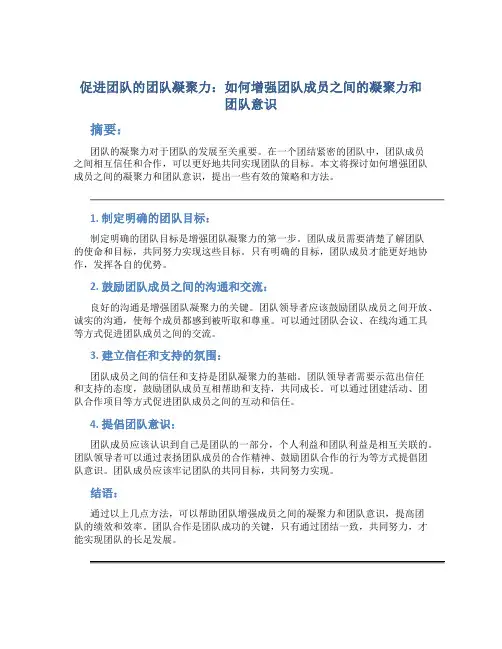 促进团队的团队凝聚力：如何增强团队成员之间的凝聚力和团队意识

摘要：

团队的凝聚力对于团队的发展至关重要。在一个团结紧密的团队中，团队成员之间相互信任和合作，可以更好地共同实现团队的目标。本文将探讨如何增强团队成员之间的凝聚力和团队意识，提出一些有效的策略和方法。

1. 制定明确的团队目标：

制定明确的团队目标是增强团队凝聚力的第一步。团队成员需要清楚了解团队的使命和目标，共同努力实现这些目标。只有明确的目标，团队成员才能更好地协作，发挥各自的优势。

2. 鼓励团队成员之间的沟通和交流：

良好的沟通是增强团队凝聚力的关键。团队领导者应该鼓励团队成员之间开放、诚实的沟通，使每个成员都感到被听取和尊重。可以通过团队会议、在线沟通工具等方式促进团队成员之间的交流。

3. 建立信任和支持的氛围：

团队成员之间的信任和支持是团队凝聚力的基础。团队领导者需要示范出信任和支持的态度，鼓励团队成员互相帮助和支持，共同成长。可以通过团建活动、团队合作项目等方式促进团队成员之间的互动和信任。

4. 提倡团队意识：

团队成员应该认识到自己是团队的一部分，个人利益和团队利益是相互关联的。团队领导者可以通过表扬团队成员的合作精神、鼓励团队合作的行为等方式提倡团队意识。团队成员应该牢记团队的共同目标，共同努力实现。

结语：

通过以上几点方法，可以帮助团队增强成员之间的凝聚力和团队意识，提高团队的绩效和效率。团队合作是团队成功的关键，只有通过团结一致，共同努力，才能实现团队的长足发展。